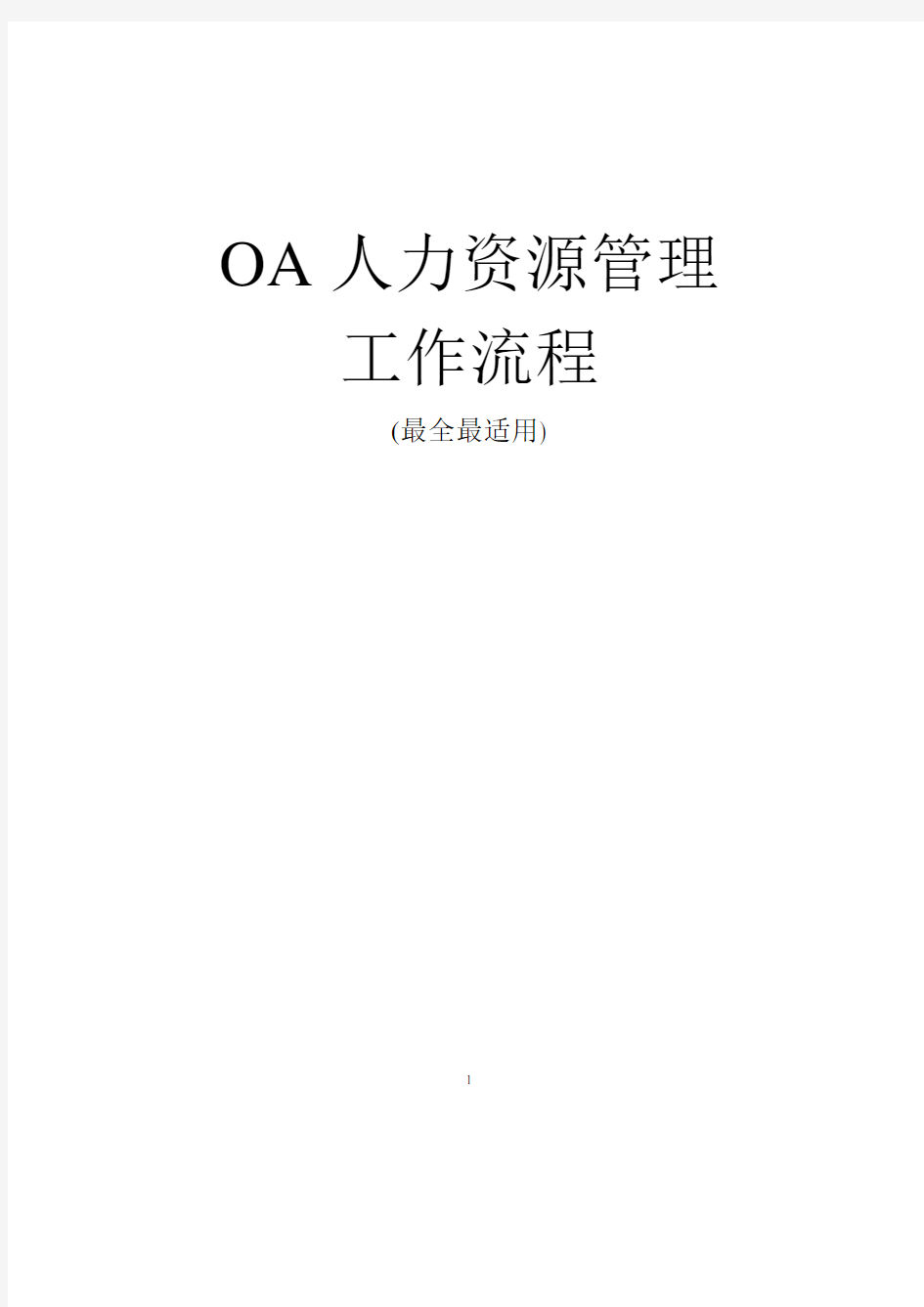 OA 人力资源管理
工作流程
(最全最适用)

1